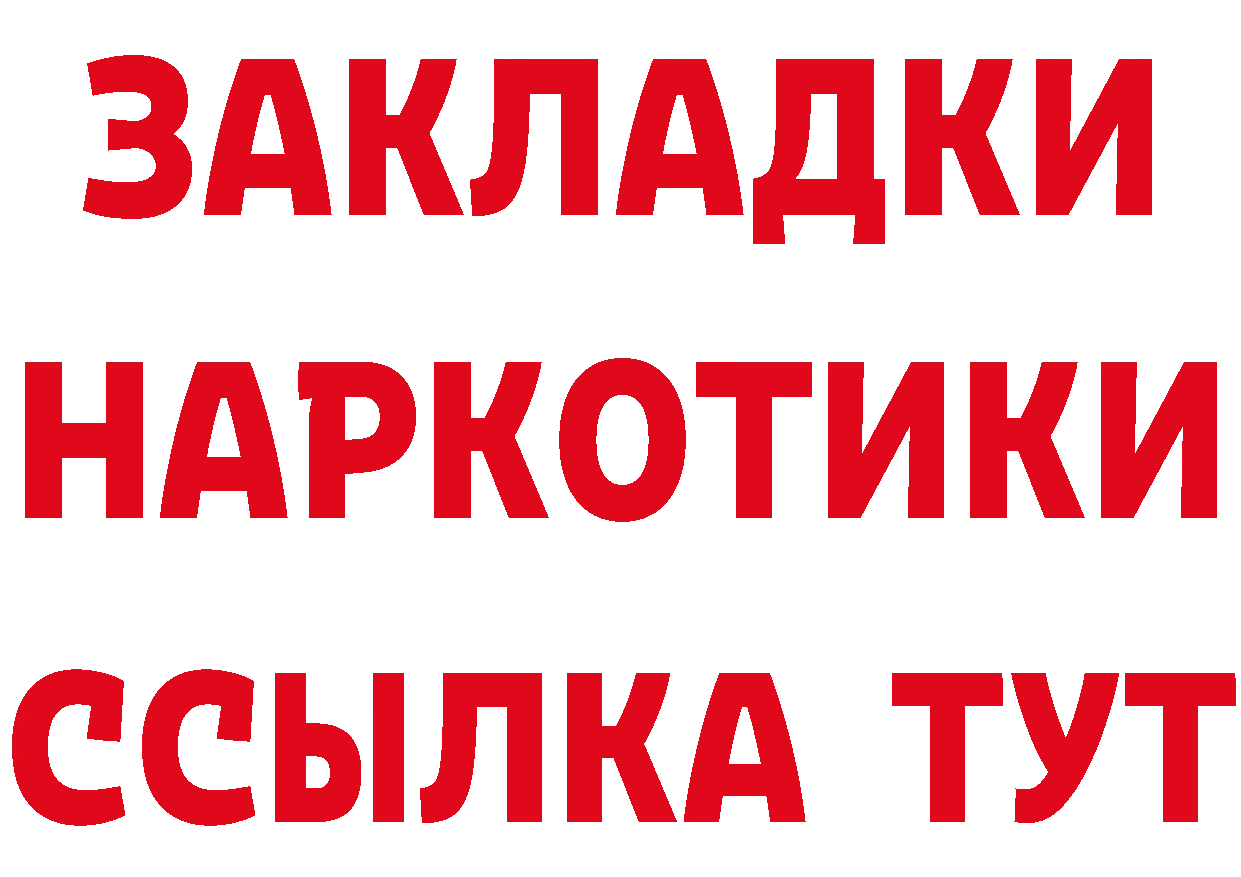 ЗАКЛАДКИ
НАРКОТИКИ
ССЫЛКА ТУТ